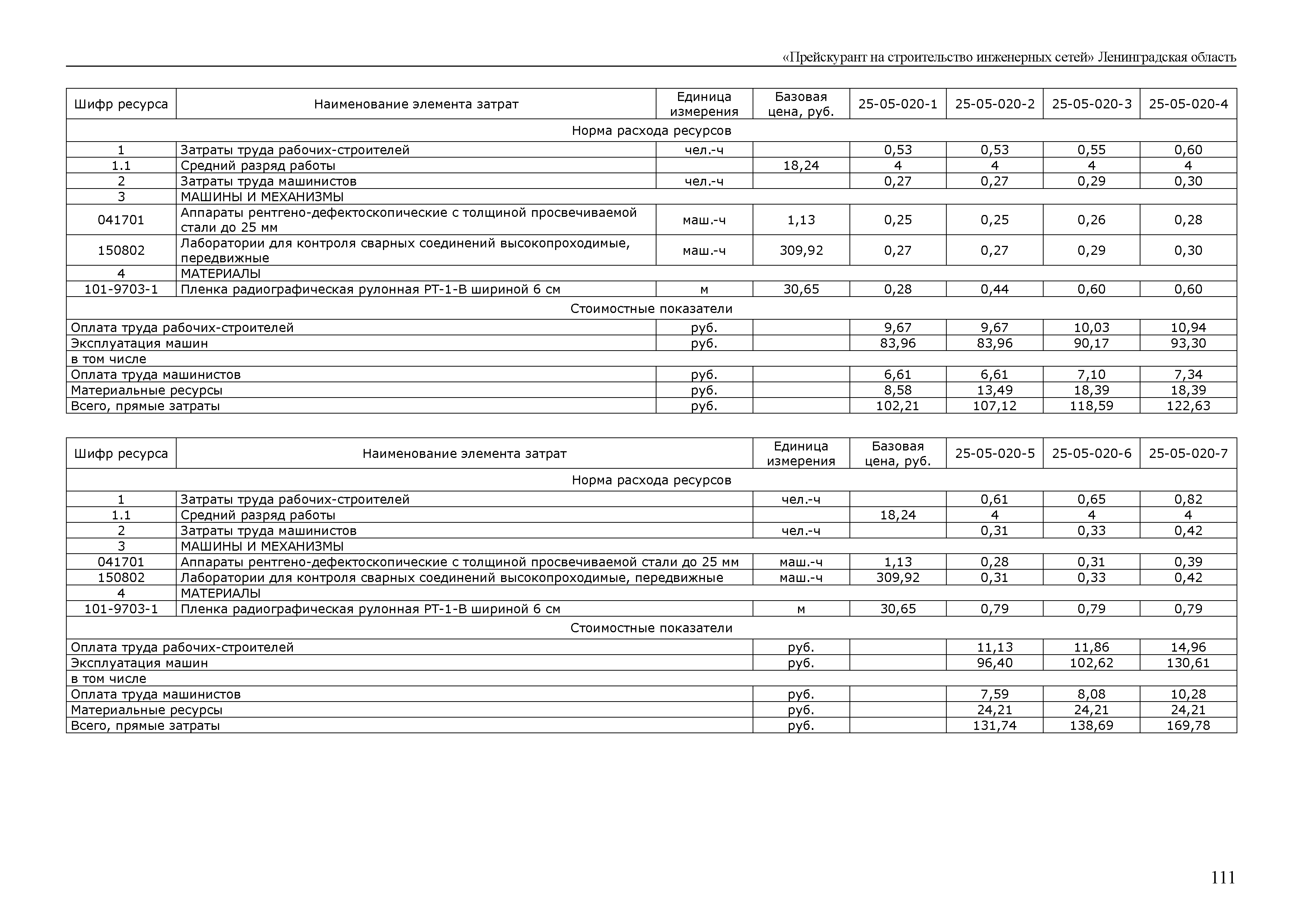 «Прейскурант на строительство инженерных сетей» Ленинградская область

| Шифр ресурса | Наименование элемента затрат | Единица измерения | Базовая цена, руб. | 25-05-020-1 | 25-05-020-2 | 25-05-020-3 | 25-05-020-4 |
|---|---|---|---|---|---|---|---|
| Норма расхода ресурсов | | | | | | | |
| 1 | Затраты труда рабочих-строителей | чел.-ч | | 0,53 | 0,53 | 0,55 | 0,60 |
| 1.1 | Средний разряд работы | | 18,24 | 4 | 4 | 4 | 4 |
| 2 | Затраты труда машинистов | чел.-ч | | 0,27 | 0,27 | 0,29 | 0,30 |
| 3 | МАШИНЫ И МЕХАНИЗМЫ | | | | | | |
| 041701 | Аппараты рентгено-дефектоскопические с толщиной просвечиваемой стали до 25 мм | маш.-ч | 1,13 | 0,25 | 0,25 | 0,26 | 0,28 |
| 150802 | Лаборатории для контроля сварных соединений высокопроходимые, передвижные | маш.-ч | 309,92 | 0,27 | 0,27 | 0,29 | 0,30 |
| 4 | МАТЕРИАЛЫ | | | | | | |
| 101-9703-1 | Пленка радиографическая рулонная РТ-1-В шириной 6 см | м | 30,65 | 0,28 | 0,44 | 0,60 | 0,60 |
| Стоимостные показатели | | | | | | | |
| Оплата труда рабочих-строителей | | руб. | | 9,67 | 9,67 | 10,03 | 10,94 |
| Эксплуатация машин | | руб. | | 83,96 | 83,96 | 90,17 | 93,30 |
| в том числе | | | | | | | |
| Оплата труда машинистов | | руб. | | 6,61 | 6,61 | 7,10 | 7,34 |
| Материальные ресурсы | | руб. | | 8,58 | 13,49 | 18,39 | 18,39 |
| Всего, прямые затраты | | руб. | | 102,21 | 107,12 | 118,59 | 122,63 |

| Шифр ресурса | Наименование элемента затрат | Единица измерения | Базовая цена, руб. | 25-05-020-5 | 25-05-020-6 | 25-05-020-7 |
|---|---|---|---|---|---|---|
| Норма расхода ресурсов | | | | | | |
| 1 | Затраты труда рабочих-строителей | чел.-ч | | 0,61 | 0,65 | 0,82 |
| 1.1 | Средний разряд работы | | 18,24 | 4 | 4 | 4 |
| 2 | Затраты труда машинистов | чел.-ч | | 0,31 | 0,33 | 0,42 |
| 3 | МАШИНЫ И МЕХАНИЗМЫ | | | | | |
| 041701 | Аппараты рентгено-дефектоскопические с толщиной просвечиваемой стали до 25 мм | маш.-ч | 1,13 | 0,28 | 0,31 | 0,39 |
| 150802 | Лаборатории для контроля сварных соединений высокопроходимые, передвижные | маш.-ч | 309,92 | 0,31 | 0,33 | 0,42 |
| 4 | МАТЕРИАЛЫ | | | | | |
| 101-9703-1 | Пленка радиографическая рулонная РТ-1-В шириной 6 см | м | 30,65 | 0,79 | 0,79 | 0,79 |
| Стоимостные показатели | | | | | | |
| Оплата труда рабочих-строителей | | руб. | | 11,13 | 11,86 | 14,96 |
| Эксплуатация машин | | руб. | | 96,40 | 102,62 | 130,61 |
| в том числе | | | | | | |
| Оплата труда машинистов | | руб. | | 7,59 | 8,08 | 10,28 |
| Материальные ресурсы | | руб. | | 24,21 | 24,21 | 24,21 |
| Всего, прямые затраты | | руб. | | 131,74 | 138,69 | 169,78 |

111